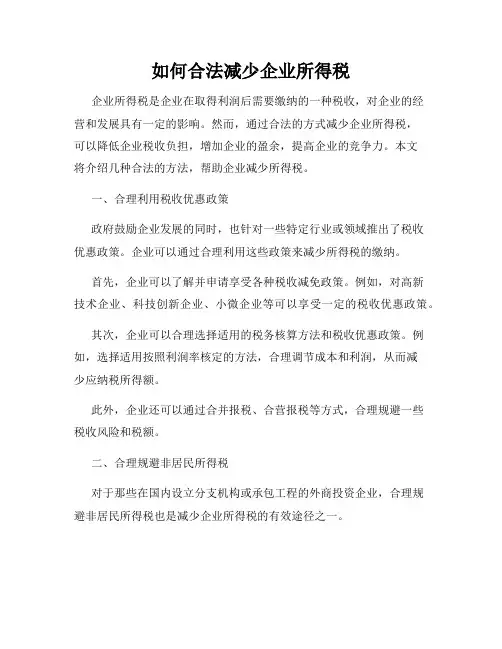 如何合法减少企业所得税

企业所得税是企业在取得利润后需要缴纳的一种税收，对企业的经营和发展具有一定的影响。然而，通过合法的方式减少企业所得税，可以降低企业税收负担，增加企业的盈余，提高企业的竞争力。本文将介绍几种合法的方法，帮助企业减少所得税。

一、合理利用税收优惠政策

政府鼓励企业发展的同时，也针对一些特定行业或领域推出了税收优惠政策。企业可以通过合理利用这些政策来减少所得税的缴纳。

首先，企业可以了解并申请享受各种税收减免政策。例如，对高新技术企业、科技创新企业、小微企业等可以享受一定的税收优惠政策。

其次，企业可以合理选择适用的税务核算方法和税收优惠政策。例如，选择适用按照利润率核定的方法，合理调节成本和利润，从而减少应纳税所得额。

此外，企业还可以通过合并报税、合营报税等方式，合理规避一些税收风险和税额。

二、合理规避非居民所得税

对于那些在国内设立分支机构或承包工程的外商投资企业，合理规避非居民所得税也是减少企业所得税的有效途径之一。